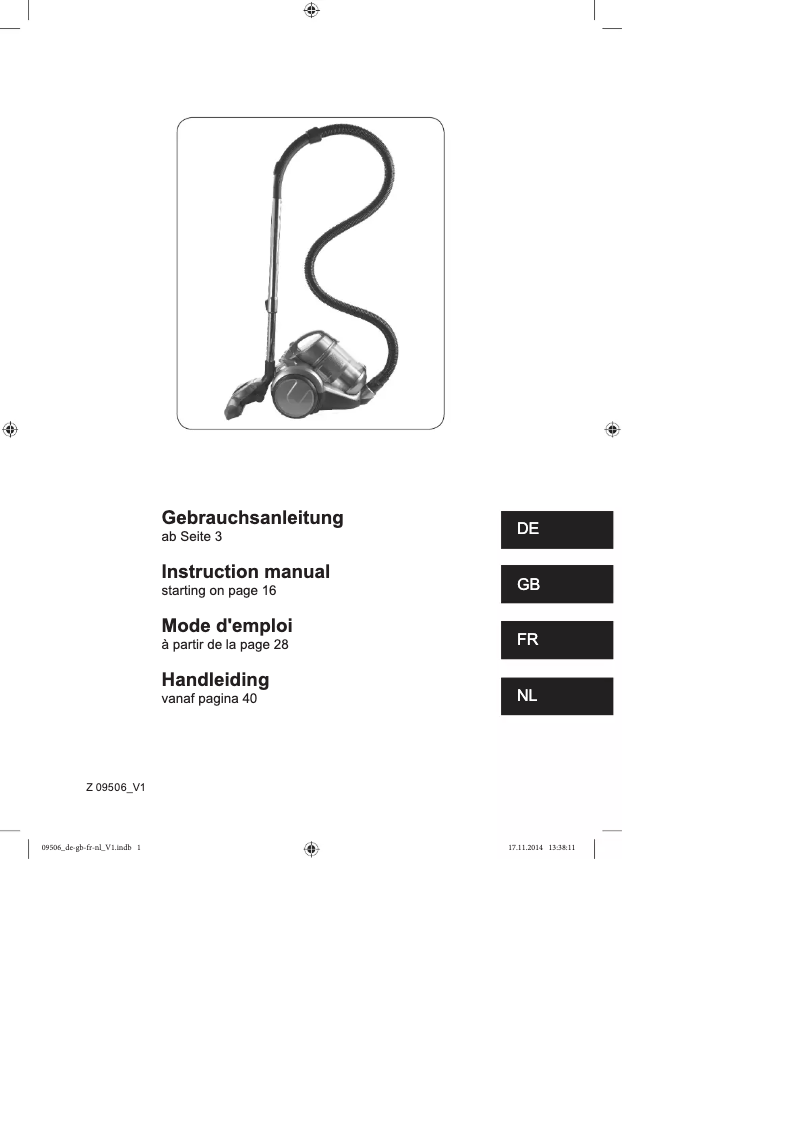 Gebrauchsanleitung
ab Seite 3

DE

Instruction manual
starting on page 16

GB

Mode d'emploi
à partir de la page 28

FR

Handleiding
vanaf pagina 40

NL

Z 09506_V1

09506_de-gb-fr-nl_V1.indb 1

17.11.2014 13:38:11